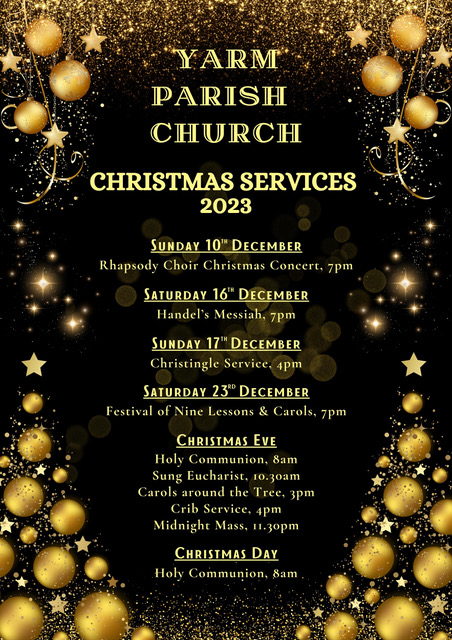 YARM
PARISH
CHURCH

CHRISTMAS SERVICES
2023

SUNDAY 10TH DECEMBER
Rhapsody Choir Christmas Concert, 7pm

SATURDAY 16TH DECEMBER
Handel's Messiah, 7pm

SUNDAY 17TH DECEMBER
Christingle Service, 4pm

SATURDAY 23RD DECEMBER
Festival of Nine Lessons & Carols, 7pm

CHRISTMAS EVE
Holy Communion, 8am
Sung Eucharist, 10.30am
Carols around the Tree, 3pm
Crib Service, 4pm
Midnight Mass, 11.30pm

CHRISTMAS DAY
Holy Communion, 8am